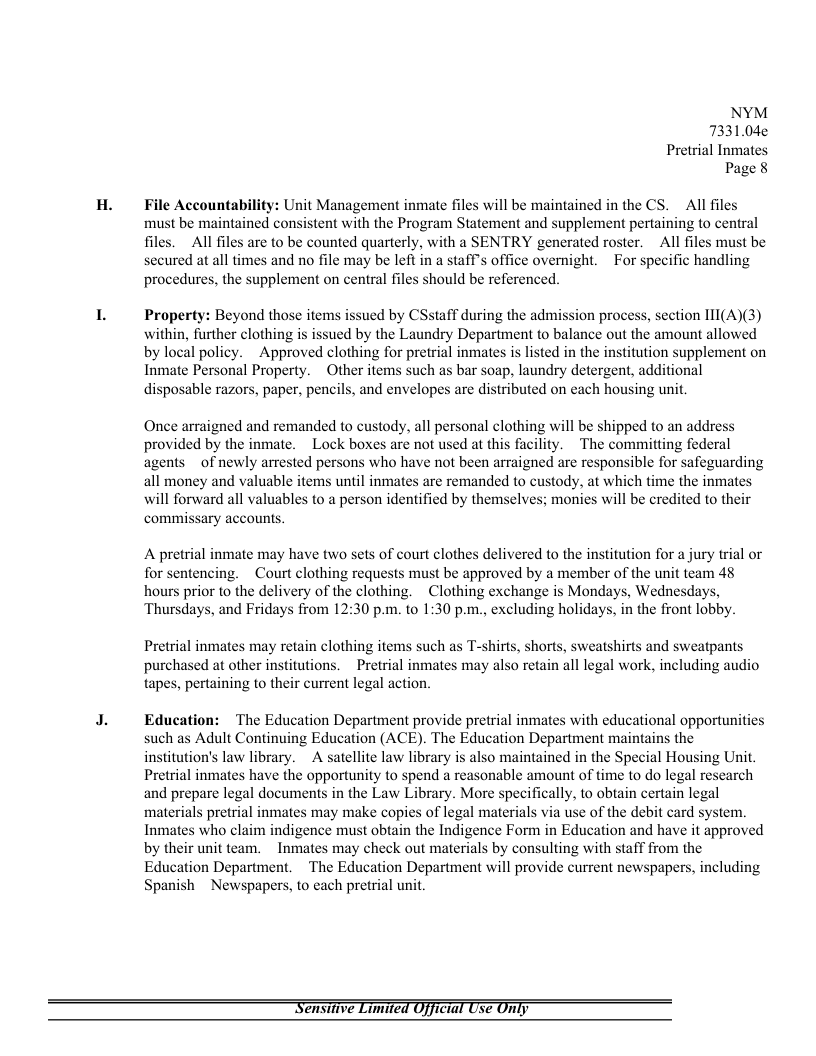 NYM
7331.04e
Pretrial Inmates
Page 8

H. File Accountability: Unit Management inmate files will be maintained in the CS. All files must be maintained consistent with the Program Statement and supplement pertaining to central files. All files are to be counted quarterly, with a SENTRY generated roster. All files must be secured at all times and no file may be left in a staff's office overnight. For specific handling procedures, the supplement on central files should be referenced.

I. Property: Beyond those items issued by CSstaff during the admission process, section III(A)(3) within, further clothing is issued by the Laundry Department to balance out the amount allowed by local policy. Approved clothing for pretrial inmates is listed in the institution supplement on Inmate Personal Property. Other items such as bar soap, laundry detergent, additional disposable razors, paper, pencils, and envelopes are distributed on each housing unit.

Once arraigned and remanded to custody, all personal clothing will be shipped to an address provided by the inmate. Lock boxes are not used at this facility. The committing federal agents of newly arrested persons who have not been arraigned are responsible for safeguarding all money and valuable items until inmates are remanded to custody, at which time the inmates will forward all valuables to a person identified by themselves; monies will be credited to their commissary accounts.

A pretrial inmate may have two sets of court clothes delivered to the institution for a jury trial or for sentencing. Court clothing requests must be approved by a member of the unit team 48 hours prior to the delivery of the clothing. Clothing exchange is Mondays, Wednesdays, Thursdays, and Fridays from 12:30 p.m. to 1:30 p.m., excluding holidays, in the front lobby.

Pretrial inmates may retain clothing items such as T-shirts, shorts, sweatshirts and sweatpants purchased at other institutions. Pretrial inmates may also retain all legal work, including audio tapes, pertaining to their current legal action.

J. Education: The Education Department provide pretrial inmates with educational opportunities such as Adult Continuing Education (ACE). The Education Department maintains the institution's law library. A satellite law library is also maintained in the Special Housing Unit. Pretrial inmates have the opportunity to spend a reasonable amount of time to do legal research and prepare legal documents in the Law Library. More specifically, to obtain certain legal materials pretrial inmates may make copies of legal materials via use of the debit card system. Inmates who claim indigence must obtain the Indigence Form in Education and have it approved by their unit team. Inmates may check out materials by consulting with staff from the Education Department. The Education Department will provide current newspapers, including Spanish Newspapers, to each pretrial unit.

Sensitive Limited Official Use Only